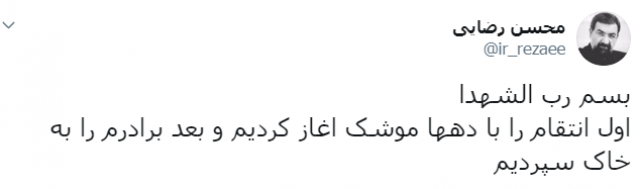 محسن رضایی
@ir_rezaee

بسم رب الشهدا
اول انتقام را با دهها موشک اغاز کردیم و بعد برادرم را به خاک سپردیم